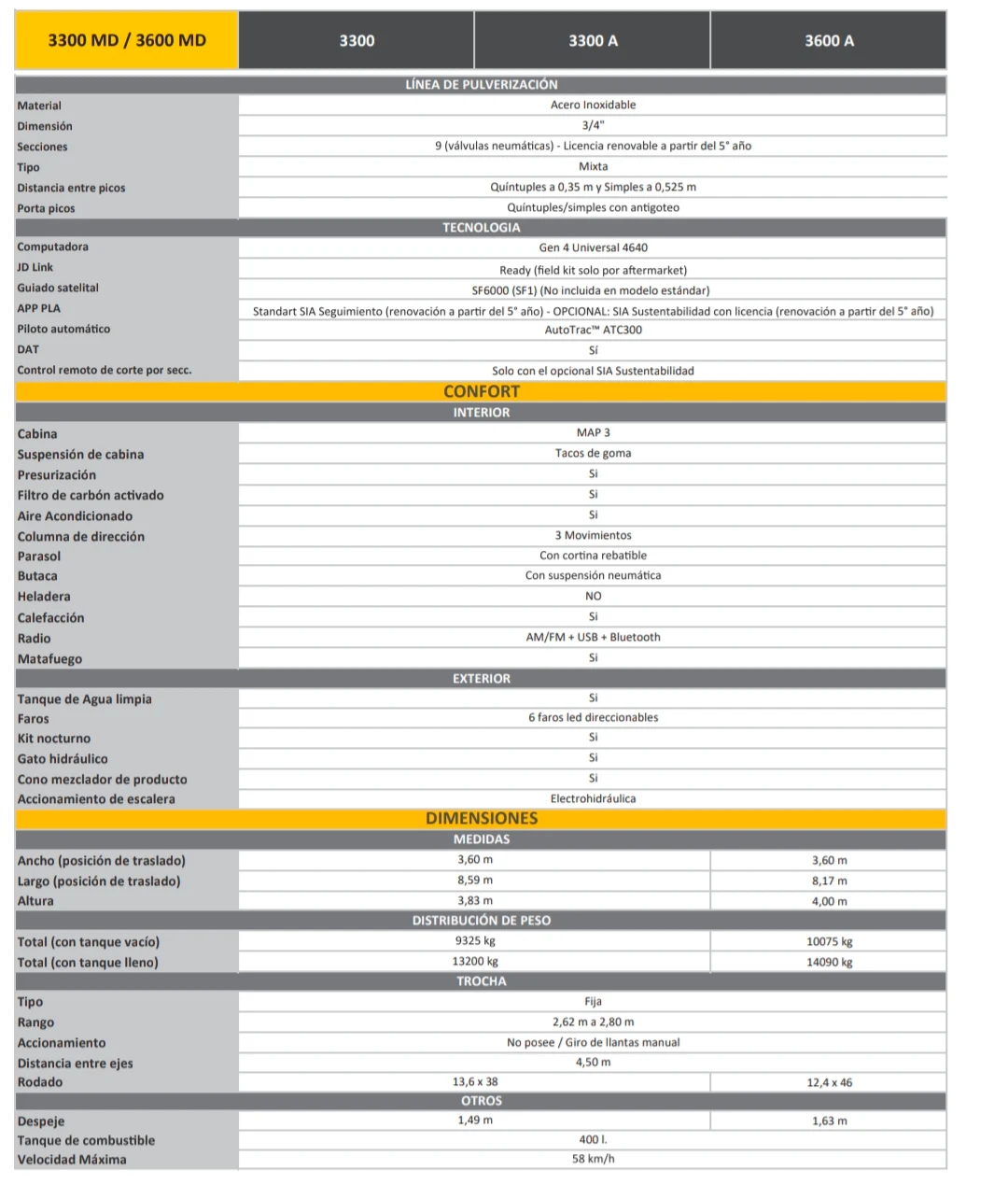 | 3300 MD / 3600 MD | 3300 | 3300 A | 3600 A |
|---|---|---|---|
| LÍNEA DE PULVERIZACIÓN | | | |
| Material | Acero Inoxidable | | |
| Dimensión | 3/4" | | |
| Secciones | 9 (válvulas neumáticas) - Licencia renovable a partir del 5° año | | |
| Tipo | Mixta | | |
| Distancia entre picos | Quíntuples a 0,35 m y Simples a 0,525 m | | |
| Porta picos | Quíntuples/simples con antigoteo | | |
| TECNOLOGIA | | | |
| Computadora | Gen 4 Universal 4640 | | |
| JD Link | Ready (field kit solo por aftermarket) | | |
| Guiado satelital | SF6000 (SF1) (No incluida en modelo estándar) | | |
| APP PLA | Standart SIA Seguimiento (renovación a partir del 5° año) - OPCIONAL: SIA Sustentabilidad con licencia (renovación a partir del 5° año) | | |
| Piloto automático | AutoTrac™ ATC300 | | |
| DAT | Sí | | |
| Control remoto de corte por secc. | Solo con el opcional SIA Sustentabilidad | | |
| CONFORT | | | |
| INTERIOR | | | |
| Cabina | MAP 3 | | |
| Suspensión de cabina | Tacos de goma | | |
| Presurización | Si | | |
| Filtro de carbón activado | Si | | |
| Aire Acondicionado | Si | | |
| Columna de dirección | 3 Movimientos | | |
| Parasol | Con cortina rebatible | | |
| Butaca | Con suspensión neumática | | |
| Heladera | NO | | |
| Calefacción | Si | | |
| Radio | AM/FM + USB + Bluetooth | | |
| Matafuego | Si | | |
| EXTERIOR | | | |
| Tanque de Agua limpia | Si | | |
| Faros | 6 faros led direccionables | | |
| Kit nocturno | Si | | |
| Gato hidráulico | Si | | |
| Cono mezclador de producto | Si | | |
| Accionamiento de escalera | Electrohidráulica | | |
| DIMENSIONES | | | |
| MEDIDAS | | | |
| Ancho (posición de traslado) | 3,60 m | | 3,60 m |
| Largo (posición de traslado) | 8,59 m | | 8,17 m |
| Altura | 3,83 m | | 4,00 m |
| DISTRIBUCIÓN DE PESO | | | |
| Total (con tanque vacío) | 9325 kg | | 10075 kg |
| Total (con tanque lleno) | 13200 kg | | 14090 kg |
| TROCHA | | | |
| Tipo | Fija | | |
| Rango | 2,62 m a 2,80 m | | |
| Accionamiento | No posee / Giro de llantas manual | | |
| Distancia entre ejes | 4,50 m | | |
| Rodado | 13,6 x 38 | | 12,4 x 46 |
| OTROS | | | |
| Despeje | 1,49 m | | 1,63 m |
| Tanque de combustible | 400 l. | | |
| Velocidad Máxima | 58 km/h | | |